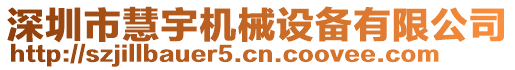 深圳市慧宇机械设备有限公司
http://szjillbauer5.cn.coovee.com